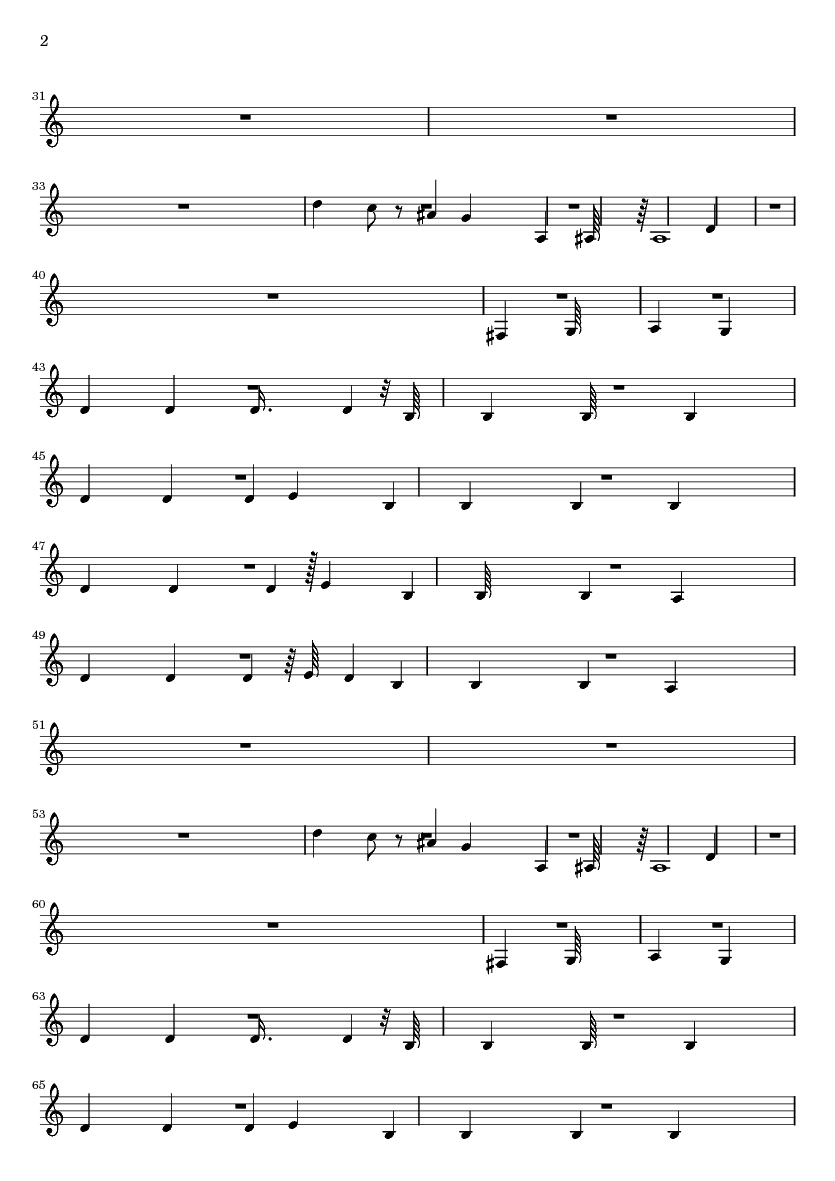 2

31

33

40

43

45

47

49

51

53

60

63

65